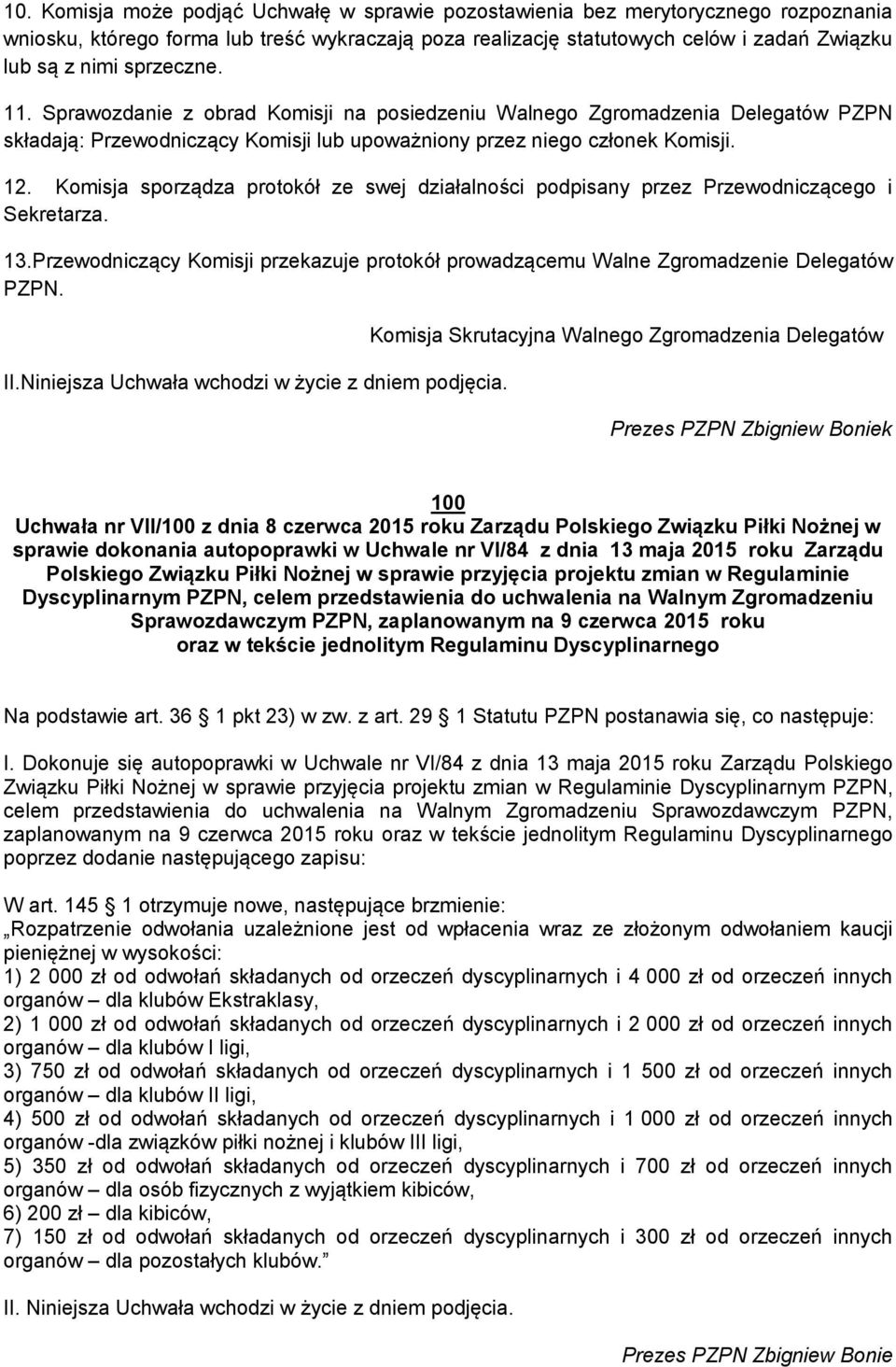 10. Komisja może podjąć Uchwałę w sprawie pozostawienia bez merytorycznego rozpoznania wniosku, którego forma lub treść wykraczają poza realizację statutowych celów i zadań Związku lub są z nimi sprzeczne.

11. Sprawozdanie z obrad Komisji na posiedzeniu Walnego Zgromadzenia Delegatów PZPN składają: Przewodniczący Komisji lub upoważniony przez niego członek Komisji.

12. Komisja sporządza protokół ze swej działalności podpisany przez Przewodniczącego i Sekretarza.

13.Przewodniczący Komisji przekazuje protokół prowadzącemu Walne Zgromadzenie Delegatów PZPN.

Komisja Skrutacyjna Walnego Zgromadzenia Delegatów

II.Niniejsza Uchwała wchodzi w życie z dniem podjęcia.

Prezes PZPN Zbigniew Boniek

100

Uchwała nr VII/100 z dnia 8 czerwca 2015 roku Zarządu Polskiego Związku Piłki Nożnej w sprawie dokonania autopoprawki w Uchwale nr VI/84 z dnia 13 maja 2015 roku Zarządu Polskiego Związku Piłki Nożnej w sprawie przyjęcia projektu zmian w Regulaminie Dyscyplinarnym PZPN, celem przedstawienia do uchwalenia na Walnym Zgromadzeniu Sprawozdawczym PZPN, zaplanowanym na 9 czerwca 2015 roku oraz w tekście jednolitym Regulaminu Dyscyplinarnego

Na podstawie art. 36 1 pkt 23) w zw. z art. 29 1 Statutu PZPN postanawia się, co następuje:

I. Dokonuje się autopoprawki w Uchwale nr VI/84 z dnia 13 maja 2015 roku Zarządu Polskiego Związku Piłki Nożnej w sprawie przyjęcia projektu zmian w Regulaminie Dyscyplinarnym PZPN, celem przedstawienia do uchwalenia na Walnym Zgromadzeniu Sprawozdawczym PZPN, zaplanowanym na 9 czerwca 2015 roku oraz w tekście jednolitym Regulaminu Dyscyplinarnego poprzez dodanie następującego zapisu:

W art. 145 1 otrzymuje nowe, następujące brzmienie:
„Rozpatrzenie odwołania uzależnione jest od wpłacenia wraz ze złożonym odwołaniem kaucji pieniężnej w wysokości:
1) 2 000 zł od odwołań składanych od orzeczeń dyscyplinarnych i 4 000 zł od orzeczeń innych organów – dla klubów Ekstraklasy,
2) 1 000 zł od odwołań składanych od orzeczeń dyscyplinarnych i 2 000 zł od orzeczeń innych organów – dla klubów I ligi,
3) 750 zł od odwołań składanych od orzeczeń dyscyplinarnych i 1 500 zł od orzeczeń innych organów – dla klubów II ligi,
4) 500 zł od odwołań składanych od orzeczeń dyscyplinarnych i 1 000 zł od orzeczeń innych organów -dla związków piłki nożnej i klubów III ligi,
5) 350 zł od odwołań składanych od orzeczeń dyscyplinarnych i 700 zł od orzeczeń innych organów – dla osób fizycznych z wyjątkiem kibiców,
6) 200 zł – dla kibiców,
7) 150 zł od odwołań składanych od orzeczeń dyscyplinarnych i 300 zł od orzeczeń innych organów – dla pozostałych klubów.”

II. Niniejsza Uchwała wchodzi w życie z dniem podjęcia.

Prezes PZPN Zbigniew Bonie